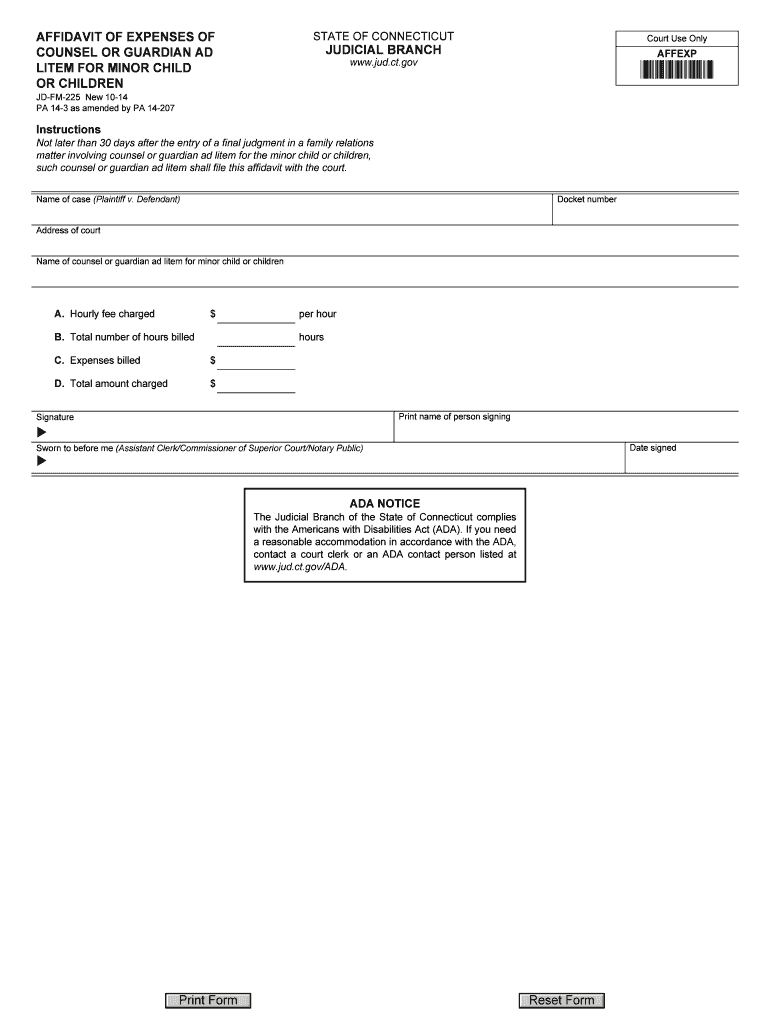 AFFIDAVIT OF EXPENSES OF COUNSEL OR GUARDIAN AD LITEM FOR MINOR CHILD OR CHILDREN
JD-FM-225 New 10-14
PA 14-3 as amended by PA 14-207

STATE OF CONNECTICUT
JUDICIAL BRANCH
www.jud.ct.gov

Court Use Only
AFFEXP

Instructions
Not later than 30 days after the entry of a final judgment in a family relations matter involving counsel or guardian ad litem for the minor child or children, such counsel or guardian ad litem shall file this affidavit with the court.

Name of case (Plaintiff v. Defendant)
Docket number
Address of court
Name of counsel or guardian ad litem for minor child or children

A. Hourly fee charged $ per hour
B. Total number of hours billed hours
C. Expenses billed $
D. Total amount charged $

Signature
Print name of person signing
Sworn to before me (Assistant Clerk/Commissioner of Superior Court/Notary Public)
Date signed

ADA NOTICE
The Judicial Branch of the State of Connecticut complies with the Americans with Disabilities Act (ADA). If you need a reasonable accommodation in accordance with the ADA, contact a court clerk or an ADA contact person listed at www.jud.ct.gov/ADA.

Print Form
Reset Form